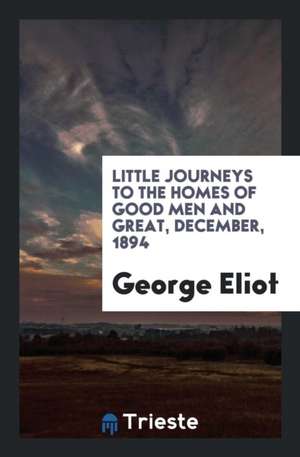 LITTLE JOURNEYS TO THE HOMES OF GOOD MEN AND GREAT, DECEMBER, 1894

George Eliot

Trieste